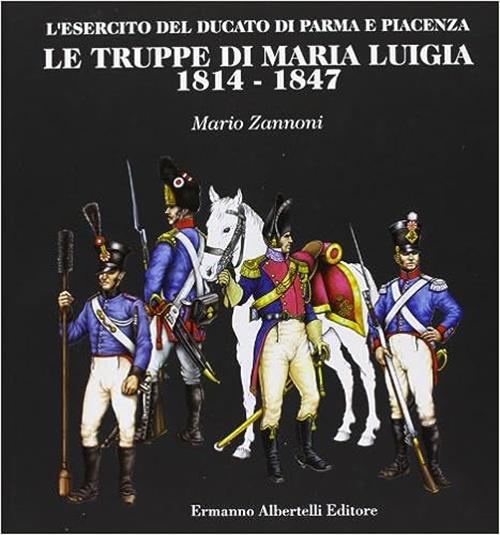 L'ESERCITO DEL DUCATO DI PARMA E PIACENZA
LE TRUPPE DI MARIA LUIGIA
1814 - 1847

Mario Zannoni

Ermanno Albertelli Editore